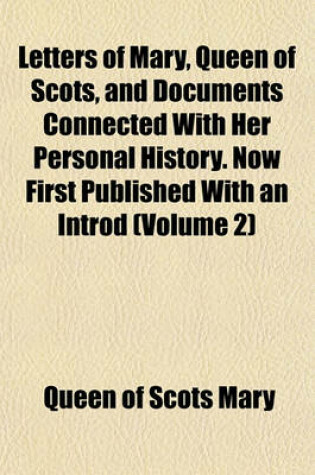 Letters of Mary, Queen of Scots, and Documents Connected With Her Personal History. Now First Published With an Introd (Volume 2)

Queen of Scots Mary